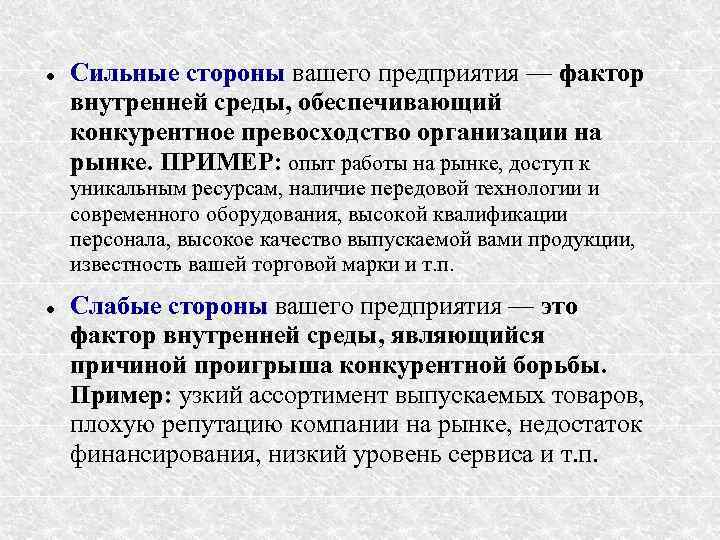 • Сильные стороны вашего предприятия — фактор внутренней среды, обеспечивающий конкурентное превосходство организации на рынке. ПРИМЕР: опыт работы на рынке, доступ к уникальным ресурсам, наличие передовой технологии и современного оборудования, высокой квалификации персонала, высокое качество выпускаемой вами продукции, известность вашей торговой марки и т.п.

• Слабые стороны вашего предприятия — это фактор внутренней среды, являющийся причиной проигрыша конкурентной борьбы. Пример: узкий ассортимент выпускаемых товаров, плохую репутацию компании на рынке, недостаток финансирования, низкий уровень сервиса и т.п.